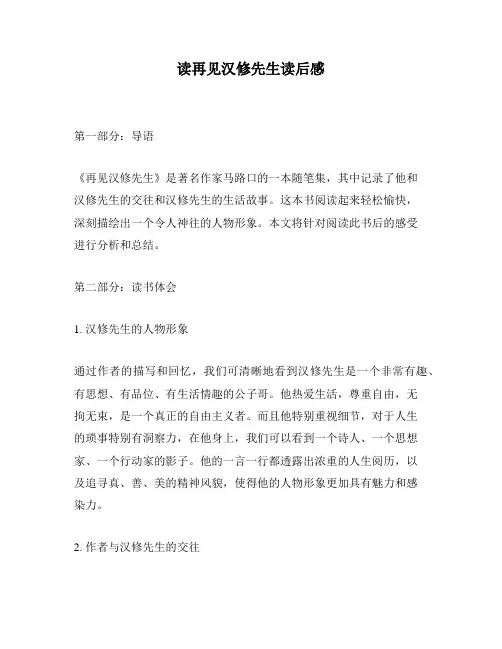 读再见汉修先生读后感

第一部分：导语

《再见汉修先生》是著名作家马路口的一本随笔集，其中记录了他和汉修先生的交往和汉修先生的生活故事。这本书阅读起来轻松愉快，深刻描绘出一个令人神往的人物形象。本文将针对阅读此书后的感受进行分析和总结。

第二部分：读书体会

1. 汉修先生的人物形象

通过作者的描写和回忆，我们可清晰地看到汉修先生是一个非常有趣、有思想、有品位、有生活情趣的公子哥。他热爱生活，尊重自由，无拘无束，是一个真正的自由主义者。而且他特别重视细节，对于人生的琐事特别有洞察力，在他身上，我们可以看到一个诗人、一个思想家、一个行动家的影子。他的一言一行都透露出浓重的人生阅历，以及追寻真、善、美的精神风貌，使得他的人物形象更加具有魅力和感染力。

2. 作者与汉修先生的交往